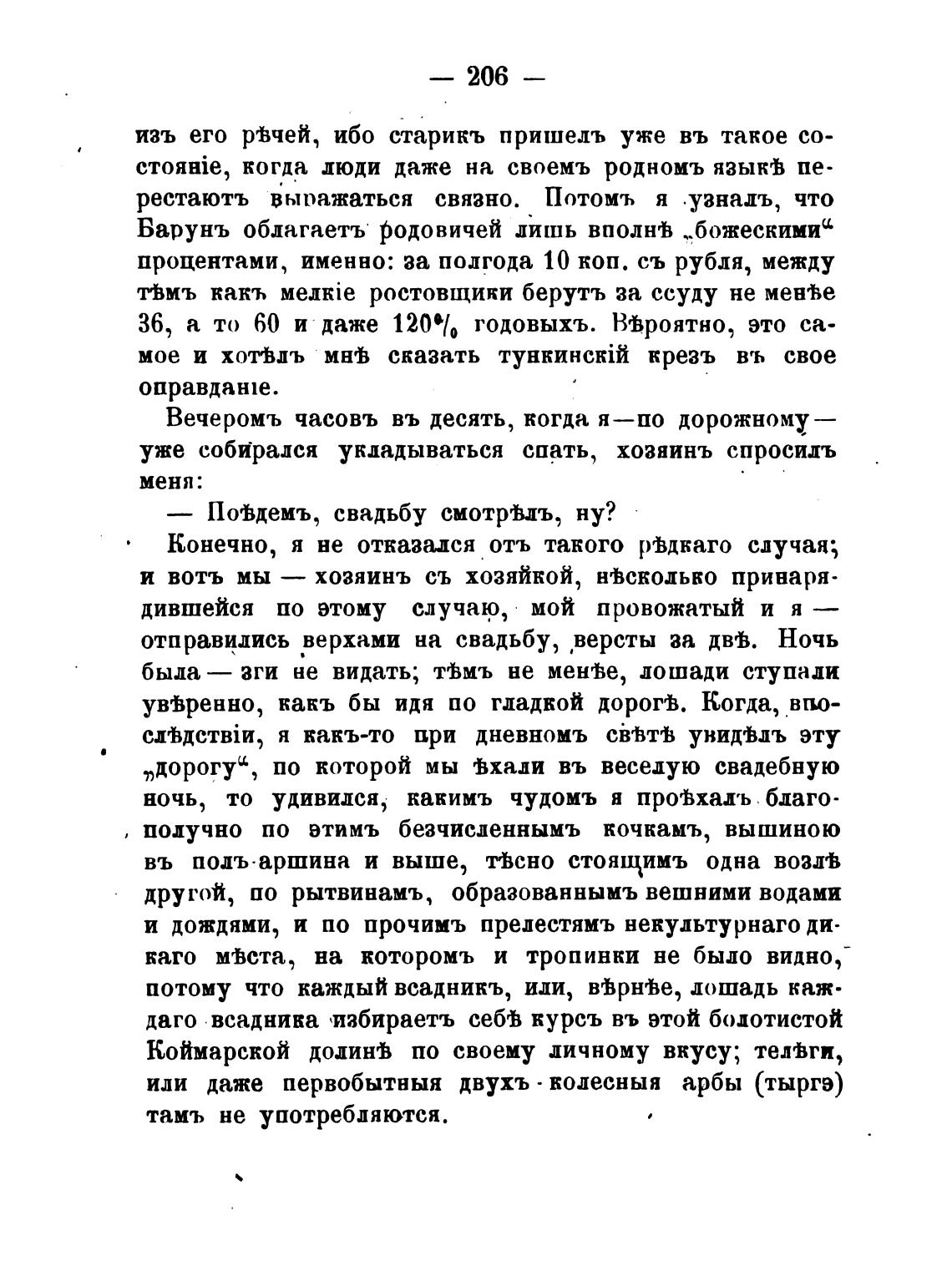 — 206 —

изъ его рѣчей, ибо старикъ пришелъ уже въ такое состояніе, когда люди даже на своемъ родномъ языкѣ перестаютъ выражаться связно. Потомъ я узналъ, что Барунъ облагаетъ родовичей лишь вполнѣ „божескими“ процентами, именно: за полгода 10 коп. съ рубля, между тѣмъ какъ мелкіе ростовщики берутъ за ссуду не менѣе 36, а то 60 и даже 120% годовыхъ. Вѣроятно, это самое и хотѣлъ мнѣ сказать тункинскій крезъ въ свое оправданіе.

Вечеромъ часовъ въ десять, когда я—по дорожному—уже собирался укладываться спать, хозяинъ спросилъ меня:

— Поѣдемъ, свадьбу смотрѣлъ, ну?

Конечно, я не отказался отъ такого рѣдкаго случая; и вотъ мы — хозяинъ съ хозяйкой, нѣсколько принарядившейся по этому случаю, мой провожатый и я — отправились верхами на свадьбу, версты за двѣ. Ночь была — зги не видать; тѣмъ не менѣе, лошади ступали увѣренно, какъ бы идя по гладкой дорогѣ. Когда, впослѣдствіи, я какъ-то при дневномъ свѣтѣ увидѣлъ эту „дорогу“, по которой мы ѣхали въ веселую свадебную ночь, то удивился, какимъ чудомъ я проѣхалъ благополучно по этимъ безчисленнымъ кочкамъ, вышиною въ полъ-аршина и выше, тѣсно стоящимъ одна возлѣ другой, по рытвинамъ, образованнымъ вешними водами и дождями, и по прочимъ прелестямъ некультурнаго дикаго мѣста, на которомъ и тропинки не было видно, потому что каждый всадникъ, или, вѣрнѣе, лошадь каждаго всадника избираетъ себѣ курсъ въ этой болотистой Коймарской долинѣ по своему личному вкусу; телѣги, или даже первобытныя двухъ-колесныя арбы (тыргэ) тамъ не употребляются.